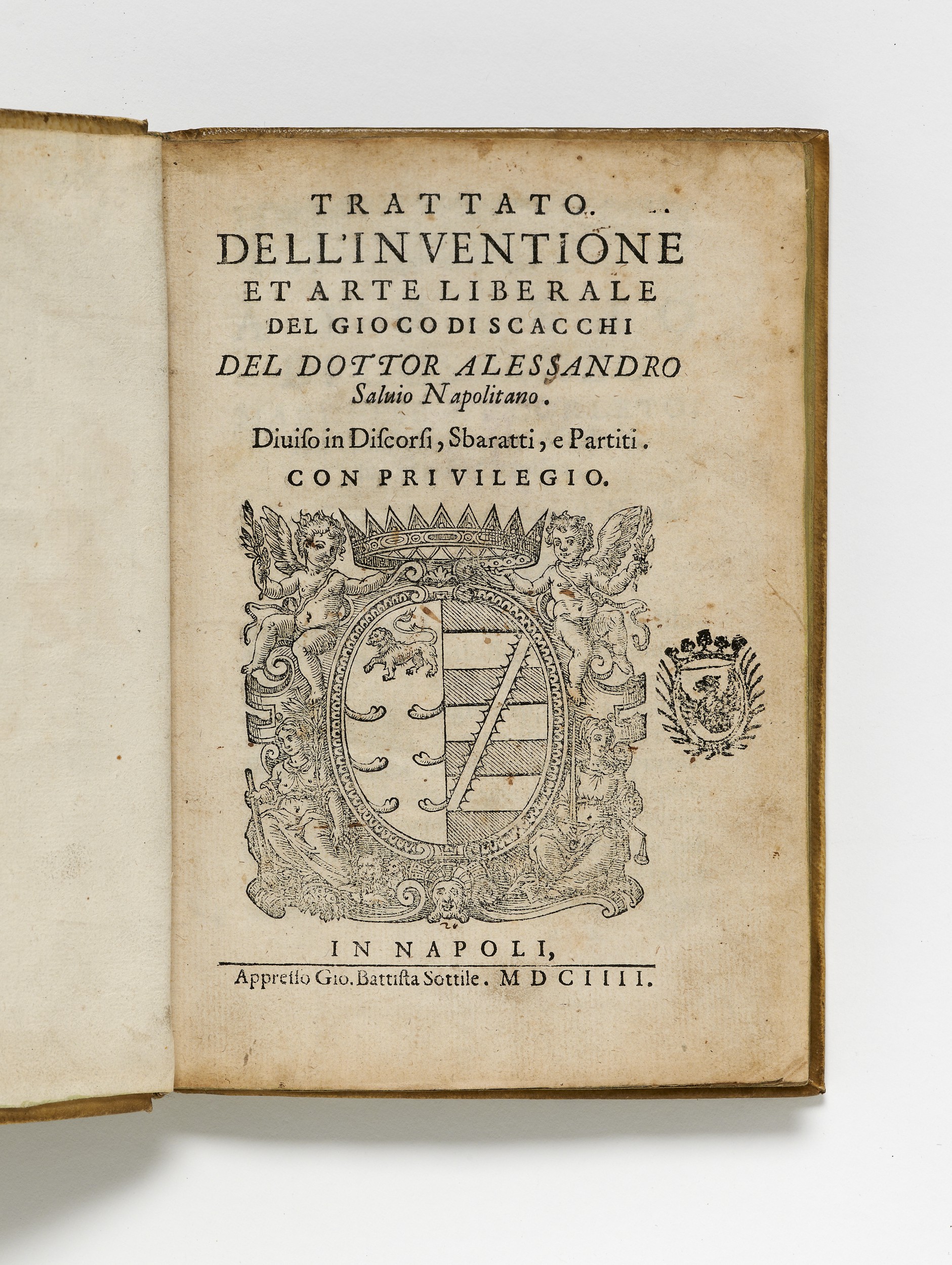 TRATTATO.
DELL'INVENTIONE
ET ARTE LIBERALE
DEL GIOCO DI SCACCHI
DEL DOTTOR ALESSANDRO
Saluio Napolitano.

Diuiso in Discorsi, Sbaratti, e Partiti.

CON PRIVILEGIO.

IN NAPOLI,
Appresso Gio. Battista Sottile. MDCIIII.